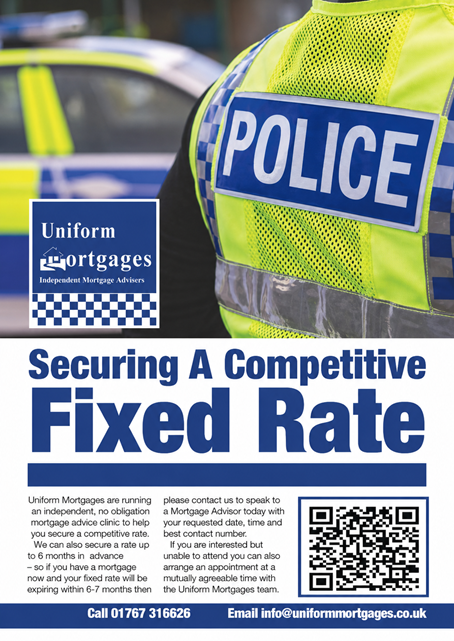 POLICE

Uniform
Mortgages
Independent Mortgage Advisers

Securing A Competitive
Fixed Rate

Uniform Mortgages are running an independent, no obligation mortgage advice clinic to help you secure a competitive rate.

We can also secure a rate up to 6 months in advance – so if you have a mortgage now and your fixed rate will be expiring within 6-7 months then please contact us to speak to a Mortgage Advisor today with your requested date, time and best contact number.

If you are interested but unable to attend you can also arrange an appointment at a mutually agreeable time with the Uniform Mortgages team.

Call 01767 316626 Email info@uniformmortgages.co.uk